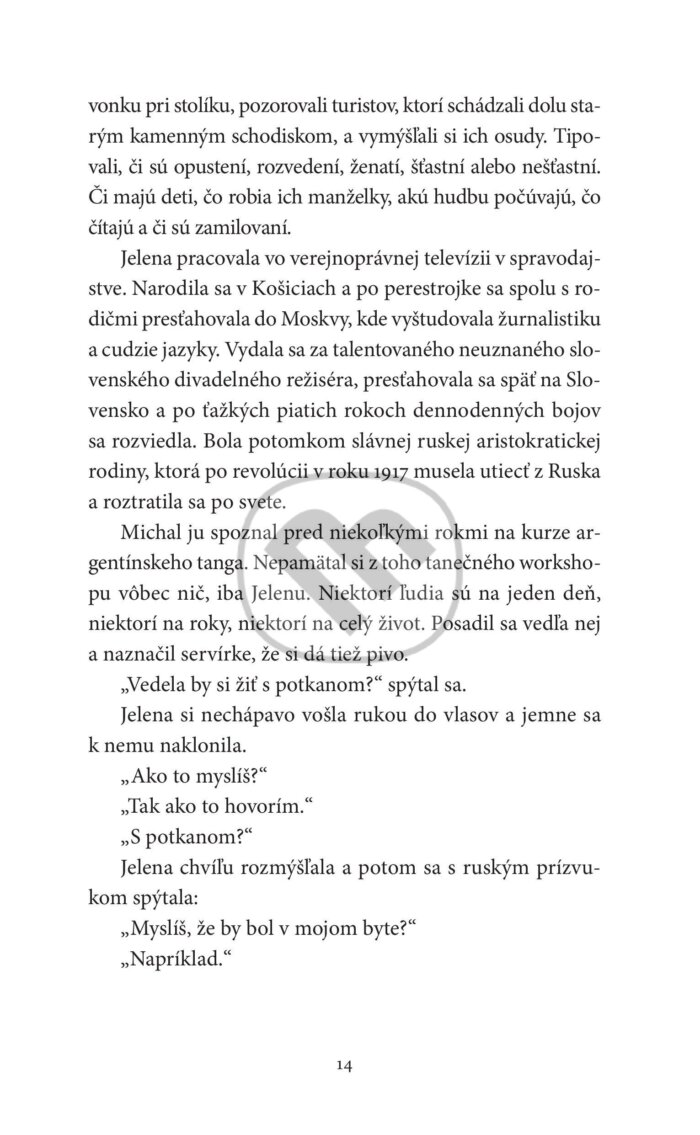 vonku pri stolíku, pozorovali turistov, ktorí schádzali dolu starým kamenným schodiskom, a vymýšľali si ich osudy. Tipovali, či sú opustení, rozvedení, ženatí, šťastní alebo nešťastní. Či majú deti, čo robia ich manželky, akú hudbu počúvajú, čo čítajú a či sú zamilovaní.

Jelena pracovala vo verejnoprávnej televízii v spravodajstve. Narodila sa v Košiciach a po perestrojke sa spolu s rodičmi presťahovala do Moskvy, kde vyštudovala žurnalistiku a cudzie jazyky. Vydala sa za talentovaného neuznaného slovenského divadelného režiséra, presťahovala sa späť na Slovensko a po ťažkých piatich rokoch dennodenných bojov sa rozviedla. Bola potomkom slávnej ruskej aristokratickej rodiny, ktorá po revolúcii v roku 1917 musela utiecť z Ruska a roztratila sa po svete.

Michal ju spoznal pred niekoľkými rokmi na kurze argentínskeho tanga. Nepamätal si z toho tanečného workshopu vôbec nič, iba Jelenu. Niektorí ľudia sú na jeden deň, niektorí na roky, niektorí na celý život. Posadil sa vedľa nej a naznačil servírke, že si dá tiež pivo.

„Vedela by si žiť s potkanom?“ spýtal sa.

Jelena si nechápavo vošla rukou do vlasov a jemne sa k nemu naklonila.

„Ako to myslíš?“

„Tak ako to hovorím.“

„S potkanom?“

Jelena chvíľu rozmýšľala a potom sa s ruským prízvukom spýtala:

„Myslíš, že by bol v mojom byte?“

„Napríklad.“

14